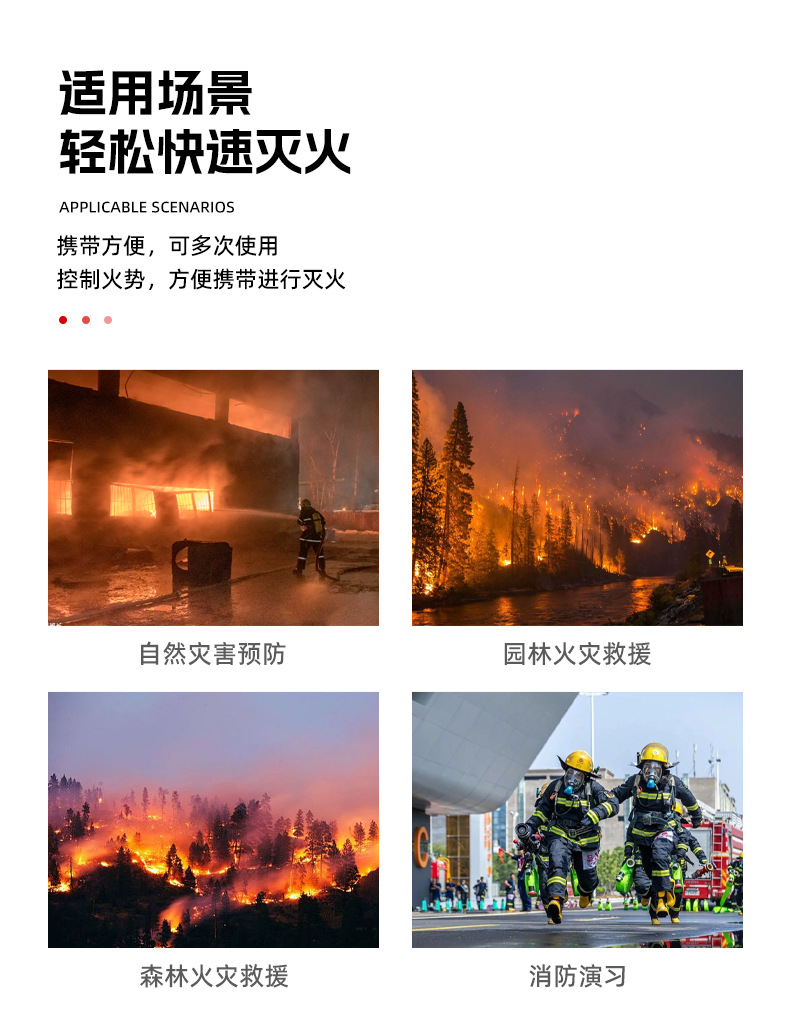 适用场景
轻松快速灭火

APPLICABLE SCENARIOS

携带方便，可多次使用
控制火势，方便携带进行灭火

自然灾害预防

园林火灾救援

森林火灾救援

消防演习